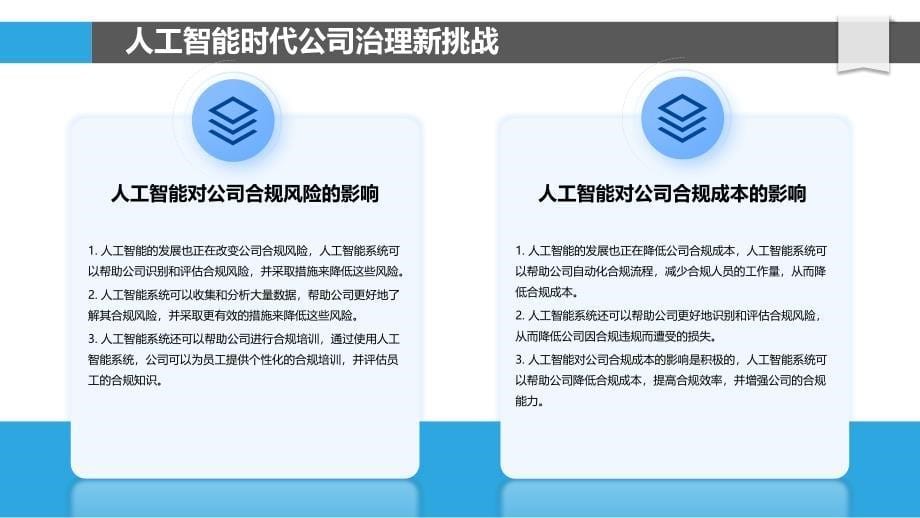 人工智能时代公司治理新挑战

人工智能对公司合规风险的影响

1. 人工智能的发展也正在改变公司合规风险，人工智能系统可以帮助公司识别和评估合规风险，并采取措施来降低这些风险。
2. 人工智能系统可以收集和分析大量数据，帮助公司更好地了解其合规风险，并采取更有效的措施来降低这些风险。
3. 人工智能系统还可以帮助公司进行合规培训，通过使用人工智能系统，公司可以为员工提供个性化的合规培训，并评估员工的合规知识。

人工智能对公司合规成本的影响

1. 人工智能的发展也正在降低公司合规成本，人工智能系统可以帮助公司自动化合规流程，减少合规人员的工作量，从而降低合规成本。
2. 人工智能系统还可以帮助公司更好地识别和评估合规风险，从而降低公司因合规违规而遭受的损失。
3. 人工智能对公司合规成本的影响是积极的，人工智能系统可以帮助公司降低合规成本，提高合规效率，并增强公司的合规能力。